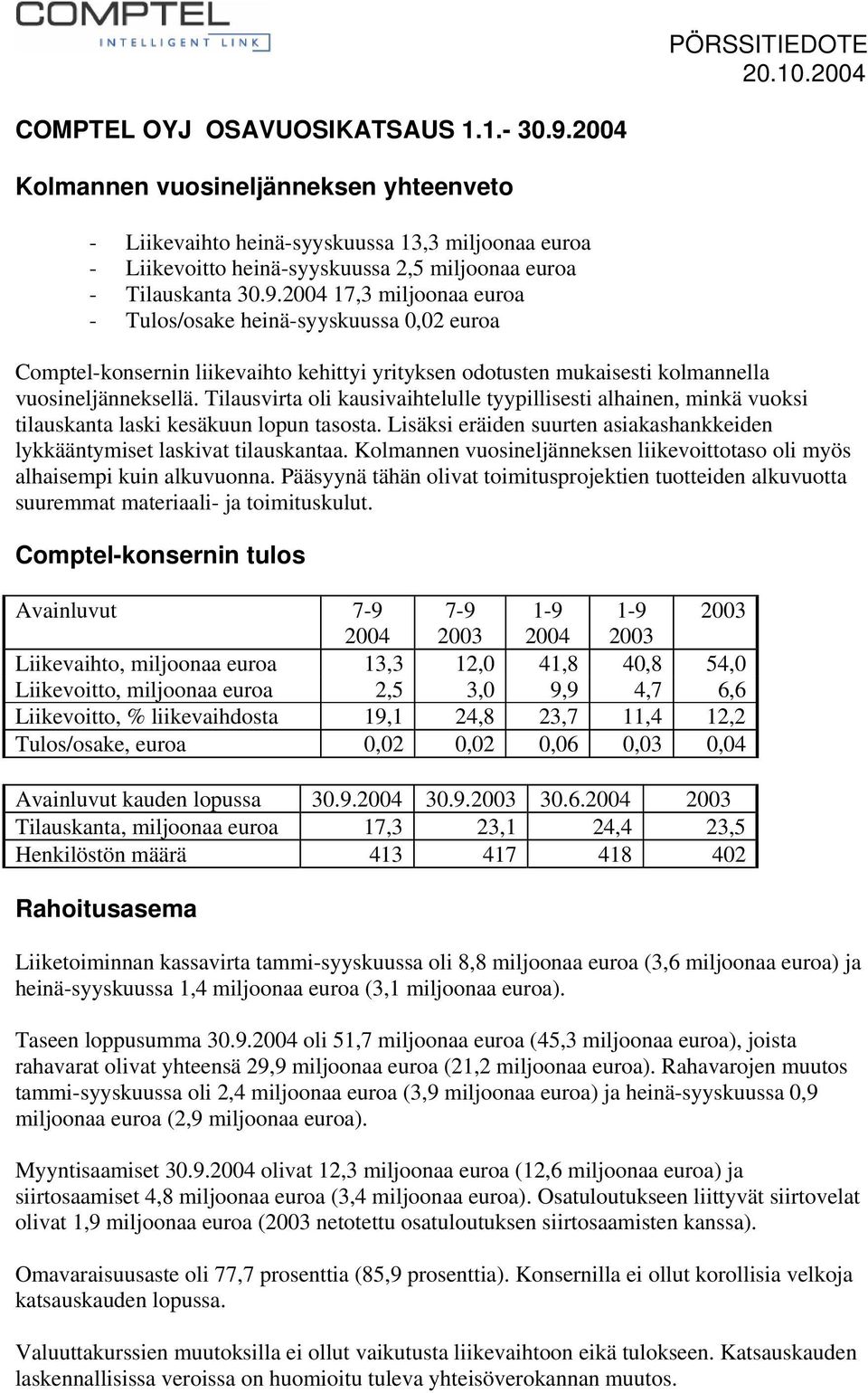 COMPTEL
INTELLIGENT LINK

PÖRSSITIEDOTE
20.10.2004

COMPTEL OYJ OSAVUOSIKATSAUS 1.1.- 30.9.2004

Kolmannen vuosineljänneksen yhteenveto

- Liikevaihto heinä-syyskuussa 13,3 miljoonaa euroa
- Liikevoitto heinä-syyskuussa 2,5 miljoonaa euroa
- Tilauskanta 30.9.2004 17,3 miljoonaa euroa
- Tulos/osake heinä-syyskuussa 0,02 euroa

Comptel-konsernin liikevaihto kehittyi yrityksen odotusten mukaisesti kolmannella vuosineljänneksellä. Tilausvirta oli kausivaihtelulle tyypillisesti alhainen, minkä vuoksi tilauskanta laski kesäkuun lopun tasosta. Lisäksi eräiden suurten asiakashankkeiden lykkääntymiset laskivat tilauskantaa. Kolmannen vuosineljänneksen liikevoittotaso oli myös alhaisempi kuin alkuvuonna. Pääsyynä tähän olivat toimitusprojektien tuotteiden alkuvuotta suuremmat materiaali- ja toimituskulut.

Comptel-konsernin tulos

| Avainluvut | 7-9 2004 | 7-9 2003 | 1-9 2004 | 1-9 2003 | 2003 |
|---|---|---|---|---|---|
| Liikevaihto, miljoonaa euroa | 13,3 | 12,0 | 41,8 | 40,8 | 54,0 |
| Liikevoitto, miljoonaa euroa | 2,5 | 3,0 | 9,9 | 4,7 | 6,6 |
| Liikevoitto, % liikevaihdosta | 19,1 | 24,8 | 23,7 | 11,4 | 12,2 |
| Tulos/osake, euroa | 0,02 | 0,02 | 0,06 | 0,03 | 0,04 |

| Avainluvut kauden lopussa | 30.9.2004 | 30.9.2003 | 30.6.2004 | 2003 |
|---|---|---|---|---|
| Tilauskanta, miljoonaa euroa | 17,3 | 23,1 | 24,4 | 23,5 |
| Henkilöstön määrä | 413 | 417 | 418 | 402 |

Rahoitusasema

Liiketoiminnan kassavirta tammi-syyskuussa oli 8,8 miljoonaa euroa (3,6 miljoonaa euroa) ja heinä-syyskuussa 1,4 miljoonaa euroa (3,1 miljoonaa euroa).

Taseen loppusumma 30.9.2004 oli 51,7 miljoonaa euroa (45,3 miljoonaa euroa), joista rahavarat olivat yhteensä 29,9 miljoonaa euroa (21,2 miljoonaa euroa). Rahavarojen muutos tammi-syyskuussa oli 2,4 miljoonaa euroa (3,9 miljoonaa euroa) ja heinä-syyskuussa 0,9 miljoonaa euroa (2,9 miljoonaa euroa).

Myyntisaamiset 30.9.2004 olivat 12,3 miljoonaa euroa (12,6 miljoonaa euroa) ja siirtosaamiset 4,8 miljoonaa euroa (3,4 miljoonaa euroa). Osatuloutukseen liittyvät siirtovelat olivat 1,9 miljoonaa euroa (2003 netotettu osatuloutuksen siirtosaamisten kanssa).

Omavaraisuusaste oli 77,7 prosenttia (85,9 prosenttia). Konsernilla ei ollut korollisia velkoja katsauskauden lopussa.

Valuuttakurssien muutoksilla ei ollut vaikutusta liikevaihtoon eikä tulokseen. Katsauskauden laskennallisissa veroissa on huomioitu tuleva yhteisöverokannan muutos.